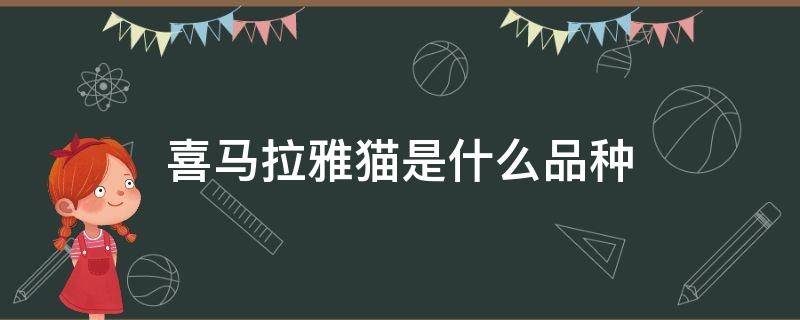 喜马拉雅猫是什么品种